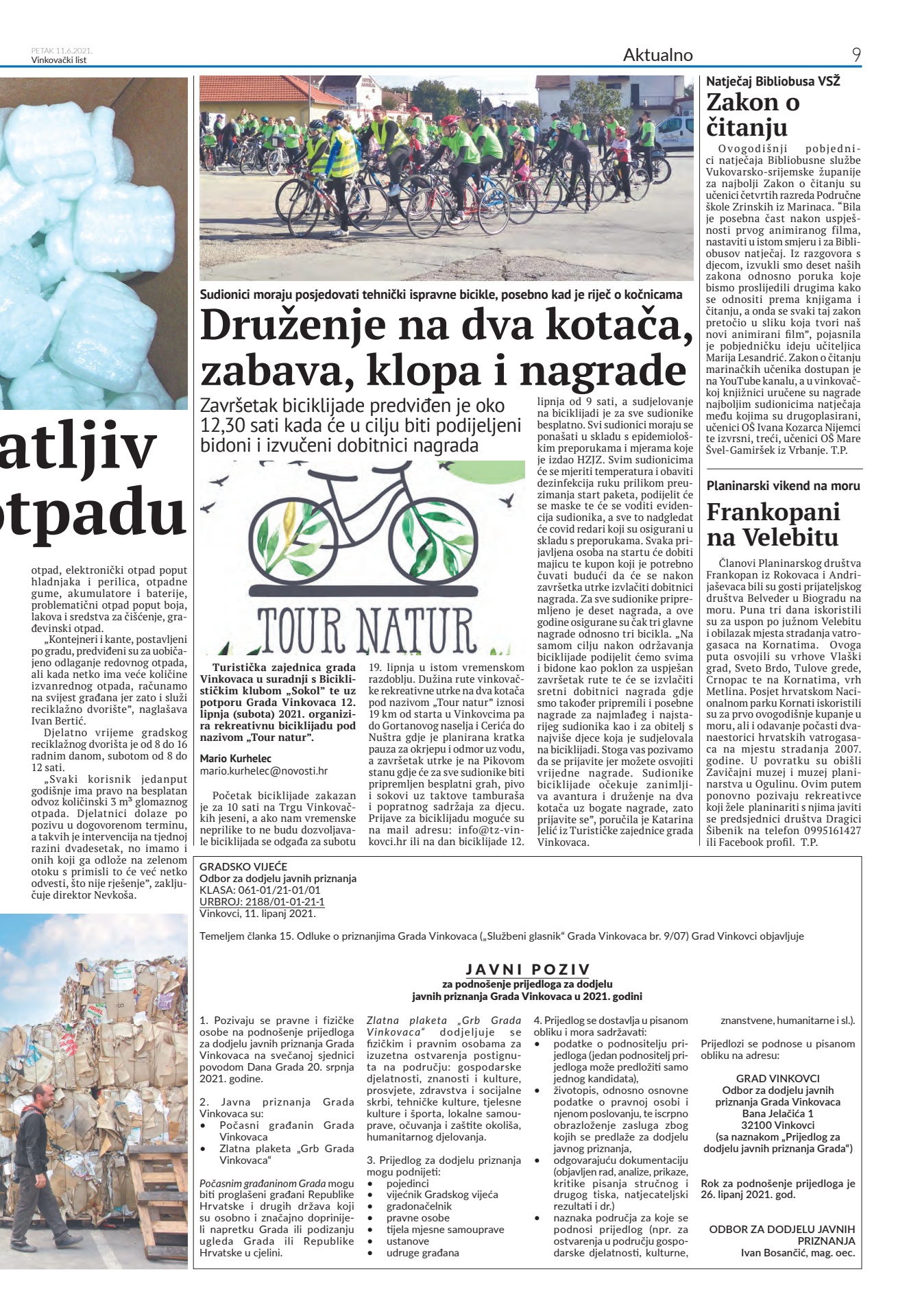 PETAK 11.6.2021.
Vinkovački list

Aktualno

9

atljiv
otpadu

otpad, elektronički otpad poput hladnjaka i perilica, otpadne gume, akumulatore i baterije, problematični otpad poput boja, lakova i sredstva za čišćenje, građevinski otpad.

„Kontejneri i kante, postavljeni po gradu, predviđeni su za uobičajeno odlaganje redovnog otpada, ali kada netko ima veće količine izvanrednog otpada, računamo na svijest građana jer zato i služi reciklažno dvorište", naglašava Ivan Bertić.

Djelatno vrijeme gradskog reciklažnog dvorišta je od 8 do 16 radnim danom, subotom od 8 do 12 sati.

„Svaki korisnik jedanput godišnje ima pravo na besplatan odvoz količinski 3 m³ glomaznog otpada. Djelatnici dolaze po pozivu u dogovorenom terminu, a takvih je intervencija na tjednoj razini dvadesetak, no imamo i onih koji ga odlože na zelenom otoku s primisli to će već netko odvesti, što nije rješenje", zaključuje direktor Nevkoša.

Sudionici moraju posjedovati tehnički ispravne bicikle, posebno kad je riječ o kočnicama

Druženje na dva kotača, zabava, klopa i nagrade

Završetak biciklijade predviđen je oko 12,30 sati kada će u cilju biti podijeljeni bidoni i izvučeni dobitnici nagrada

TOUR NATUR

Turistička zajednica grada Vinkovaca u suradnji s Biciklističkim klubom „Sokol" te uz potporu Grada Vinkovaca 12. lipnja (subota) 2021. organizira rekreativnu biciklijadu pod nazivom „Tour natur".

Mario Kurhelec
mario.kurhelec@novosti.hr

Početak biciklijade zakazan je za 10 sati na Trgu Vinkovačkih jeseni, a ako nam vremenske neprilike to ne budu dozvoljavale biciklijada se odgađa za subotu 19. lipnja u istom vremenskom razdoblju. Dužina rute vinkovačke rekreativne utrke na dva kotača pod nazivom „Tour natur" iznosi 19 km od starta u Vinkovcima pa do Gortanovog naselja i Cerića do Nuštra gdje je planirana kratka pauza za okrjepu i odmor uz vodu, a završetak utrke je na Pikovom stanu gdje će za sve sudionike biti pripremljen besplatni grah, pivo i sokovi uz taktove tamburaša i popratnog sadržaja za djecu. Prijave za biciklijadu moguće su na mail adresu: info@tz-vinkovci.hr ili na dan biciklijade 12. lipnja od 9 sati, a sudjelovanje na biciklijadi je za sve sudionike besplatno. Svi sudionici moraju se ponašati u skladu s epidemiološkim preporukama i mjerama koje je izdao HZJZ. Svim sudionicima će se mjeriti temperatura i obaviti dezinfekcija ruku prilikom preuzimanja start paketa, podijelit će se maske te će se voditi evidencija sudionika, a sve to nadgledat će covid redari koji su osigurani u skladu s preporukama. Svaka prijavljena osoba na startu će dobiti majicu te kupon koji je potrebno čuvati budući da će se nakon završetka utrke izvlačiti dobitnici nagrada. Za sve sudionike pripremljeno je deset nagrada, a ove godine osigurane su čak tri glavne nagrade odnosno tri bicikla. „Na samom cilju nakon održavanja biciklijade podijelit ćemo svima i bidone kao poklon za uspješan završetak rute te će se izvlačiti sretni dobitnici nagrada gdje smo također pripremili i posebne nagrade za najmlađeg i najstarijeg sudionika kao i za obitelj s najviše djece koja je sudjelovala na biciklijadi. Stoga vas pozivamo da se prijavite jer možete osvojiti vrijedne nagrade. Sudionike biciklijade očekuje zanimljiva avantura i druženje na dva kotača uz bogate nagrade, zato prijavite se", poručila je Katarina Jelić iz Turističke zajednice grada Vinkovaca.

Natječaj Bibliobusa VSŽ

Zakon o čitanju

Ovogodišnji pobjednici natječaja Bibliobusne službe Vukovarsko-srijemske županije za najbolji Zakon o čitanju su učenici četvrtih razreda Područne škole Zrinskih iz Marinaca. "Bila je posebna čast nakon uspješnosti prvog animiranog filma, nastaviti u istom smjeru i za Bibliobusov natječaj. Iz razgovora s djecom, izvukli smo deset naših zakona odnosno poruka koje bismo proslijedili drugima kako se odnositi prema knjigama i čitanju, a onda se svaki taj zakon pretočio u sliku koja tvori naš novi animirani film", pojasnila je pobjedničku ideju učiteljica Marija Lesandrić. Zakon o čitanju marinačkih učenika dostupan je na YouTube kanalu, a u vinkovačkoj knjižnici uručene su nagrade najboljim sudionicima natječaja među kojima su drugoplasirani, učenici OŠ Ivana Kozarca Nijemci te izvrsni, treći, učenici OŠ Mare Švel-Gamiršek iz Vrbanje. T.P.

Planinarski vikend na moru

Frankopani na Velebitu

Članovi Planinarskog društva Frankopan iz Rokovaca i Andrijaševaca bili su gosti prijateljskog društva Belveder u Biogradu na moru. Puna tri dana iskoristili su za uspon po južnom Velebitu i obilazak mjesta stradanja vatrogasaca na Kornatima. Ovoga puta osvojili su vrhove Vlaški grad, Sveto Brdo, Tulove grede, Crnopac te na Kornatima, vrh Metlina. Posjet hrvatskom Nacionalnom parku Kornati iskoristili su za prvo ovogodišnje kupanje u moru, ali i odavanje počasti dvanaestorici hrvatskih vatrogasaca na mjestu stradanja 2007. godine. U povratku su obišli Zavičajni muzej i muzej planinarstva u Ogulinu. Ovim putem ponovno pozivaju rekreativce koji žele planinariti s njima javiti se predsjednici društva Dragici Šibenik na telefon 0995161427 ili Facebook profil. T.P.

GRADSKO VIJEĆE
Odbor za dodjelu javnih priznanja
KLASA: 061-01/21-01/01
URBROJ: 2188/01-01-21-1
Vinkovci, 11. lipanj 2021.

Temeljem članka 15. Odluke o priznanjima Grada Vinkovaca („Službeni glasnik" Grada Vinkovaca br. 9/07) Grad Vinkovci objavljuje

JAVNI POZIV
za podnošenje prijedloga za dodjelu javnih priznanja Grada Vinkovaca u 2021. godini

1. Pozivaju se pravne i fizičke osobe na podnošenje prijedloga za dodjelu javnih priznanja Grada Vinkovaca na svečanoj sjednici povodom Dana Grada 20. srpnja 2021. godine.

2. Javna priznanja Grada Vinkovaca su:
• Počasni građanin Grada Vinkovaca
• Zlatna plaketa „Grb Grada Vinkovaca"

Počasnim građaninom Grada mogu biti proglašeni građani Republike Hrvatske i drugih država koji su osobno i značajno doprinijeli napretku Grada ili podizanju ugleda Grada ili Republike Hrvatske u cjelini.

Zlatna plaketa „Grb Grada Vinkovaca" dodjeljuje se fizičkim i pravnim osobama za izuzetna ostvarenja postignuta na području: gospodarske djelatnosti, znanosti i kulture, prosvjete, zdravstva i socijalne skrbi, tehničke kulture, tjelesne kulture i športa, lokalne samouprave, očuvanja i zaštite okoliša, humanitarnog djelovanja.

3. Prijedlog za dodjelu priznanja mogu podnijeti:
• pojedinci
• vijećnik Gradskog vijeća
• gradonačelnik
• pravne osobe
• tijela mjesne samouprave
• ustanove
• udruge građana

4. Prijedlog se dostavlja u pisanom obliku i mora sadržavati:
• podatke o podnositelju prijedloga (jedan podnositelj prijedloga može predložiti samo jednog kandidata),
• životopis, odnosno osnovne podatke o pravnoj osobi i njenom poslovanju, te iscrpno obrazloženje zasluga zbog kojih se predlaže za dodjelu javnog priznanja,
• odgovarajuću dokumentaciju (objavljen rad, analize, prikaze, kritike pisanja stručnog i drugog tiska, natjecateljski rezultati i dr.)
• naznaka područja za koje se podnosi prijedlog (npr. za ostvarenja u području gospodarske djelatnosti, kulturne, znanstvene, humanitarne i sl.).

Prijedlozi se podnose u pisanom obliku na adresu:

GRAD VINKOVCI
Odbor za dodjelu javnih priznanja Grada Vinkovaca
Bana Jelačića 1
32100 Vinkovci
(sa naznakom „Prijedlog za dodjelu javnih priznanja Grada")

Rok za podnošenje prijedloga je 26. lipanj 2021. god.

ODBOR ZA DODJELU JAVNIH PRIZNANJA
Ivan Bosančić, mag. oec.